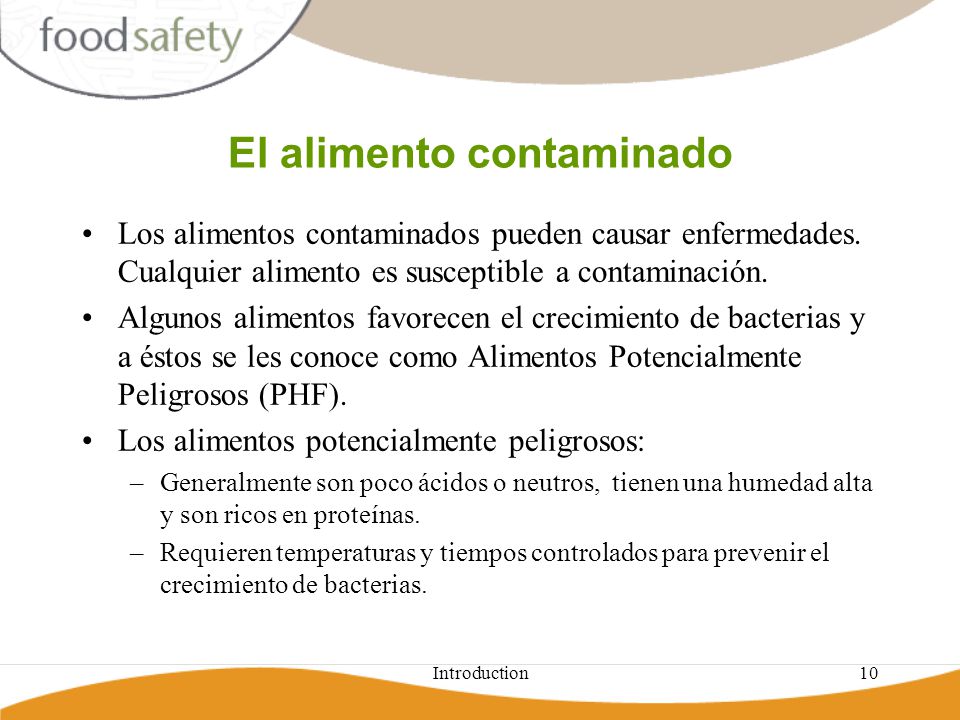 foodsafety

El alimento contaminado

• Los alimentos contaminados pueden causar enfermedades. Cualquier alimento es susceptible a contaminación.

• Algunos alimentos favorecen el crecimiento de bacterias y a éstos se les conoce como Alimentos Potencialmente Peligrosos (PHF).

• Los alimentos potencialmente peligrosos:

– Generalmente son poco ácidos o neutros, tienen una humedad alta y son ricos en proteínas.

– Requieren temperaturas y tiempos controlados para prevenir el crecimiento de bacterias.

Introduction 10